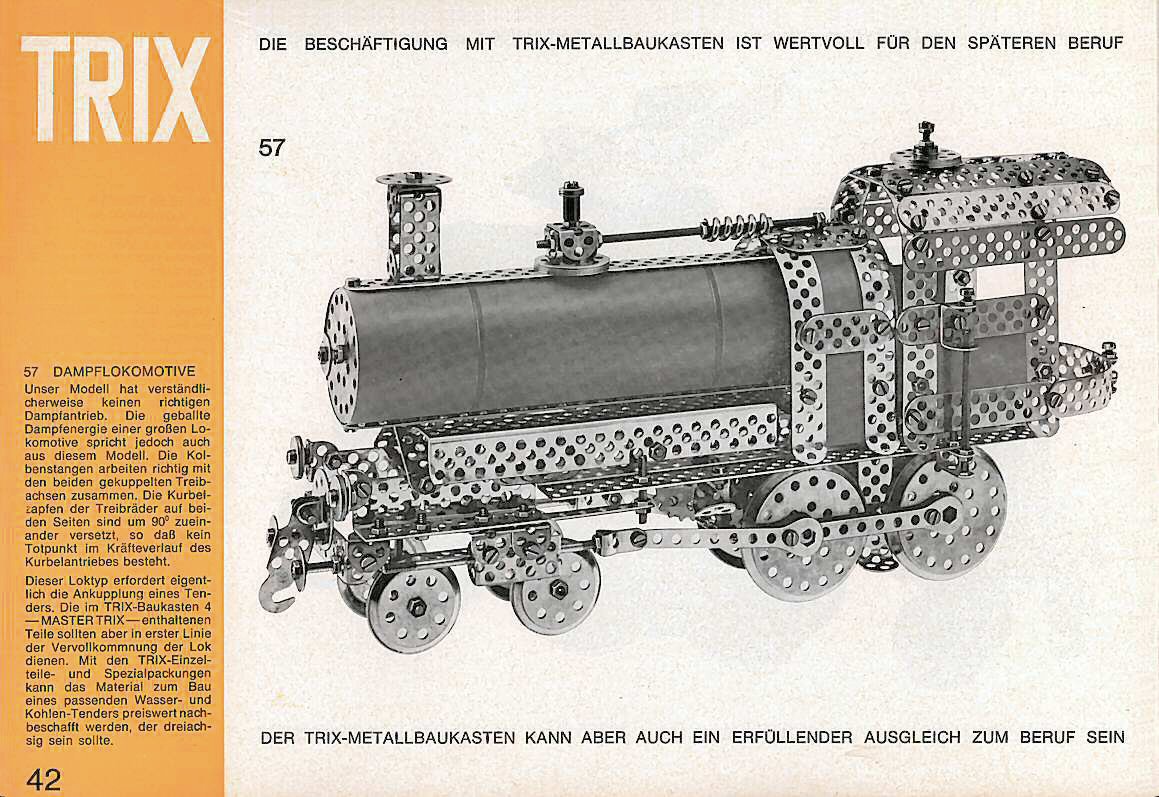 TRIX

57 DAMPFLOKOMOTIVE
Unser Modell hat verständlicherweise keinen richtigen Dampfantrieb. Die geballte Dampfenergie einer großen Lokomotive spricht jedoch auch aus diesem Modell. Die Kolbenstangen arbeiten richtig mit den beiden gekuppelten Treibachsen zusammen. Die Kurbelzapfen der Treibräder auf beiden Seiten sind um 90° zueinander versetzt, so daß kein Totpunkt im Kräfteverlauf des Kurbelantriebes besteht.

Dieser Loktyp erfordert eigentlich die Ankupplung eines Tenders. Die im TRIX-Baukasten 4 — MASTER TRIX — enthaltenen Teile sollten aber in erster Linie der Vervollkommnung der Lok dienen. Mit den TRIX-Einzelteile- und Spezialpackungen kann das Material zum Bau eines passenden Wasser- und Kohlen-Tenders preiswert nachbeschafft werden, der dreiachsig sein sollte.

42

DIE BESCHÄFTIGUNG MIT TRIX-METALLBAUKASTEN IST WERTVOLL FÜR DEN SPÄTEREN BERUF

57

DER TRIX-METALLBAUKASTEN KANN ABER AUCH EIN ERFÜLLENDER AUSGLEICH ZUM BERUF SEIN